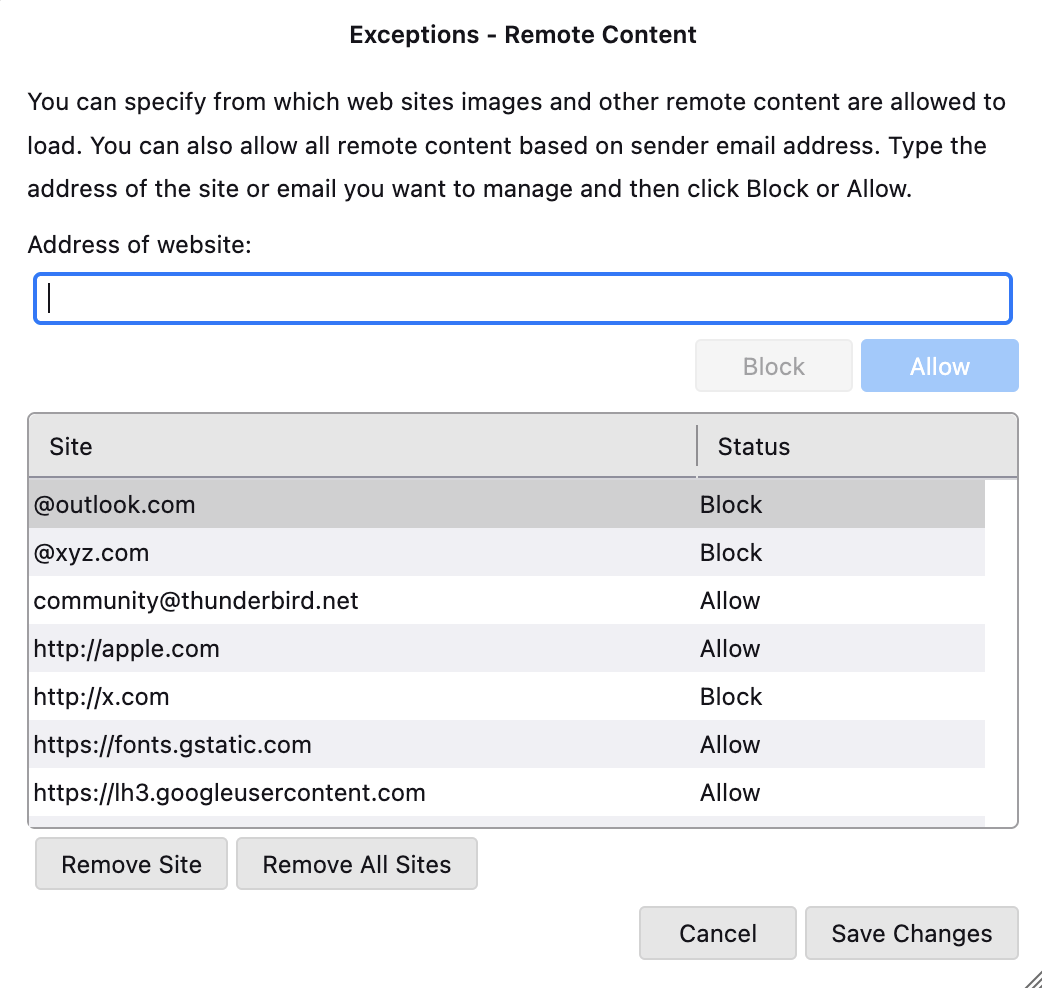 Exceptions - Remote Content

You can specify from which web sites images and other remote content are allowed to load. You can also allow all remote content based on sender email address. Type the address of the site or email you want to manage and then click Block or Allow.

Address of website:

Block Allow

| Site | Status |
|---|---|
| @outlook.com | Block |
| @xyz.com | Block |
| community@thunderbird.net | Allow |
| http://apple.com | Allow |
| http://x.com | Block |
| https://fonts.gstatic.com | Allow |
| https://lh3.googleusercontent.com | Allow |

Remove Site Remove All Sites

Cancel Save Changes